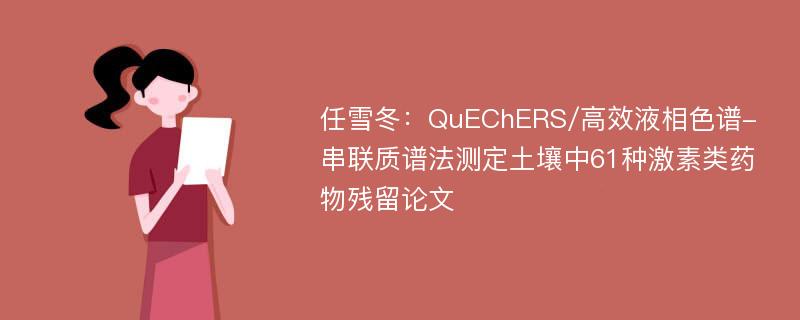 任雪冬：QuEChERS/高效液相色谱-串联质谱法测定土壤中61种激素类药物残留论文